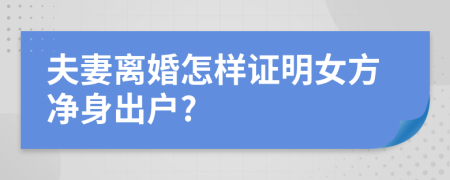 夫妻离婚怎样证明女方净身出户?